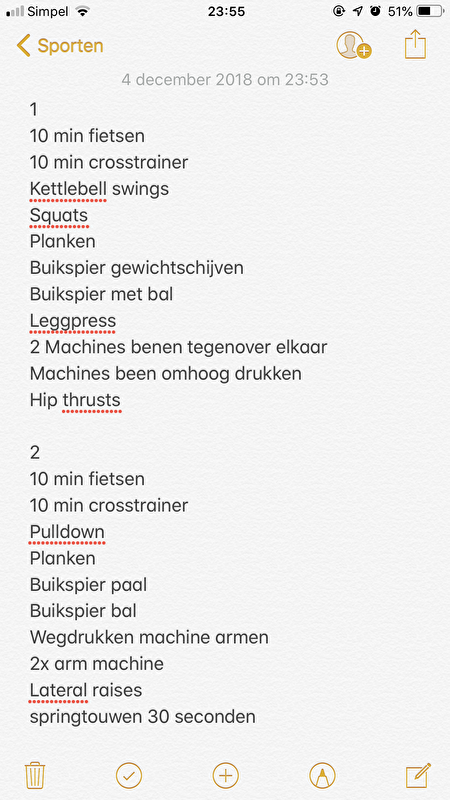 Simpel 23:55 51%

Sporten

4 december 2018 om 23:53

1
10 min fietsen
10 min crosstrainer
Kettlebell swings
Squats
Planken
Buikspier gewichtschijven
Buikspier met bal
Leggpress
2 Machines benen tegenover elkaar
Machines been omhoog drukken
Hip thrusts

2
10 min fietsen
10 min crosstrainer
Pulldown
Planken
Buikspier paal
Buikspier bal
Wegdrukken machine armen
2x arm machine
Lateral raises
springtouwen 30 seconden